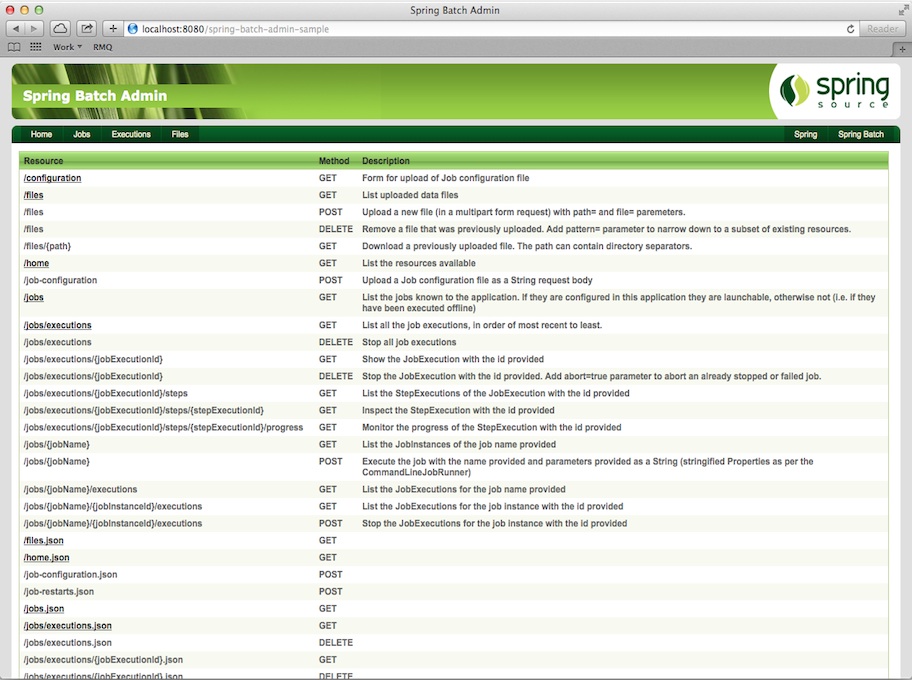 Spring Batch Admin

localhost:8080/spring-batch-admin-sample

Reader

Work RMQ

Spring Batch Admin

spring source

Home Jobs Executions Files

Spring Spring Batch

| Resource | Method | Description |
|---|---|---|
| /configuration | GET | Form for upload of Job configuration file |
| /files | GET | List uploaded data files |
| /files | POST | Upload a new file (in a multipart form request) with path= and file= paremeters. |
| /files | DELETE | Remove a file that was previously uploaded. Add pattern= parameter to narrow down to a subset of existing resources. |
| /files/{path} | GET | Download a previously uploaded file. The path can contain directory separators. |
| /home | GET | List the resources available |
| /job-configuration | POST | Upload a Job configuration file as a String request body |
| /jobs | GET | List the jobs known to the application. If they are configured in this application they are launchable, otherwise not (i.e. if they have been executed offline) |
| /jobs/executions | GET | List all the job executions, in order of most recent to least. |
| /jobs/executions | DELETE | Stop all job executions |
| /jobs/executions/{jobExecutionId} | GET | Show the JobExecution with the id provided |
| /jobs/executions/{jobExecutionId} | DELETE | Stop the JobExecution with the id provided. Add abort=true parameter to abort an already stopped or failed job. |
| /jobs/executions/{jobExecutionId}/steps | GET | List the StepExecutions of the JobExecution with the id provided |
| /jobs/executions/{jobExecutionId}/steps/{stepExecutionId} | GET | Inspect the StepExecution with the id provided |
| /jobs/executions/{jobExecutionId}/steps/{stepExecutionId}/progress | GET | Monitor the progress of the StepExecution with the id provided |
| /jobs/{jobName} | GET | List the JobInstances of the job name provided |
| /jobs/{jobName} | POST | Execute the job with the name provided and parameters provided as a String (stringified Properties as per the CommandLineJobRunner) |
| /jobs/{jobName}/executions | GET | List the JobExecutions for the job name provided |
| /jobs/{jobName}/{jobInstanceId}/executions | GET | List the JobExecutions for the job instance with the id provided |
| /jobs/{jobName}/{jobInstanceId}/executions | POST | Stop the JobExecutions for the job instance with the id provided |
| /files.json | GET | |
| /home.json | GET | |
| /job-configuration.json | POST | |
| /job-restarts.json | POST | |
| /jobs.json | GET | |
| /jobs/executions.json | GET | |
| /jobs/executions.json | DELETE | |
| /jobs/executions/{jobExecutionId}.json | GET | |
| /jobs/executions/{jobExecutionId}.json | DELETE | |